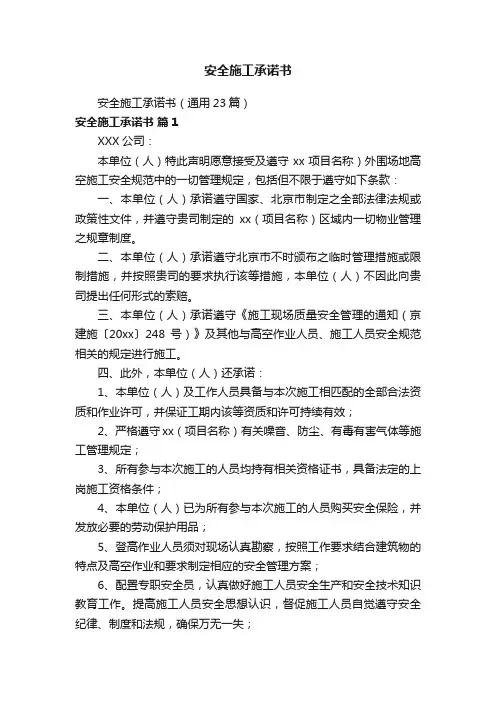 安全施工承诺书

安全施工承诺书（通用 23 篇）

安全施工承诺书 篇 1

XXX 公司：

本单位（人）特此声明愿意接受及遵守 xx 项目名称）外围场地高空施工安全规范中的一切管理规定，包括但不限于遵守如下条款：

一、本单位（人）承诺遵守国家、北京市制定之全部法律法规或政策性文件，并遵守贵司制定的 xx（项目名称）区域内一切物业管理之规章制度。

二、本单位（人）承诺遵守北京市不时颁布之临时管理措施或限制措施，并按照贵司的要求执行该等措施，本单位（人）不因此向贵司提出任何形式的索赔。

三、本单位（人）承诺遵守《施工现场质量安全管理的通知（京建施〔20xx〕248 号）》及其他与高空作业人员、施工人员安全规范相关的规定进行施工。

四、此外，本单位（人）还承诺：

1、本单位（人）及工作人员具备与本次施工相匹配的全部合法资质和作业许可，并保证工期内该等资质和许可持续有效；

2、严格遵守 xx（项目名称）有关噪音、防尘、有毒有害气体等施工管理规定；

3、所有参与本次施工的人员均持有相关资格证书，具备法定的上岗施工资格条件；

4、本单位（人）已为所有参与本次施工的人员购买安全保险，并发放必要的劳动保护用品；

5、登高作业人员须对现场认真勘察，按照工作要求结合建筑物的特点及高空作业和要求制定相应的安全管理方案；

6、配置专职安全员，认真做好施工人员安全生产和安全技术知识教育工作。提高施工人员安全思想认识，督促施工人员自觉遵守安全纪律、制度和法规，确保万无一失；